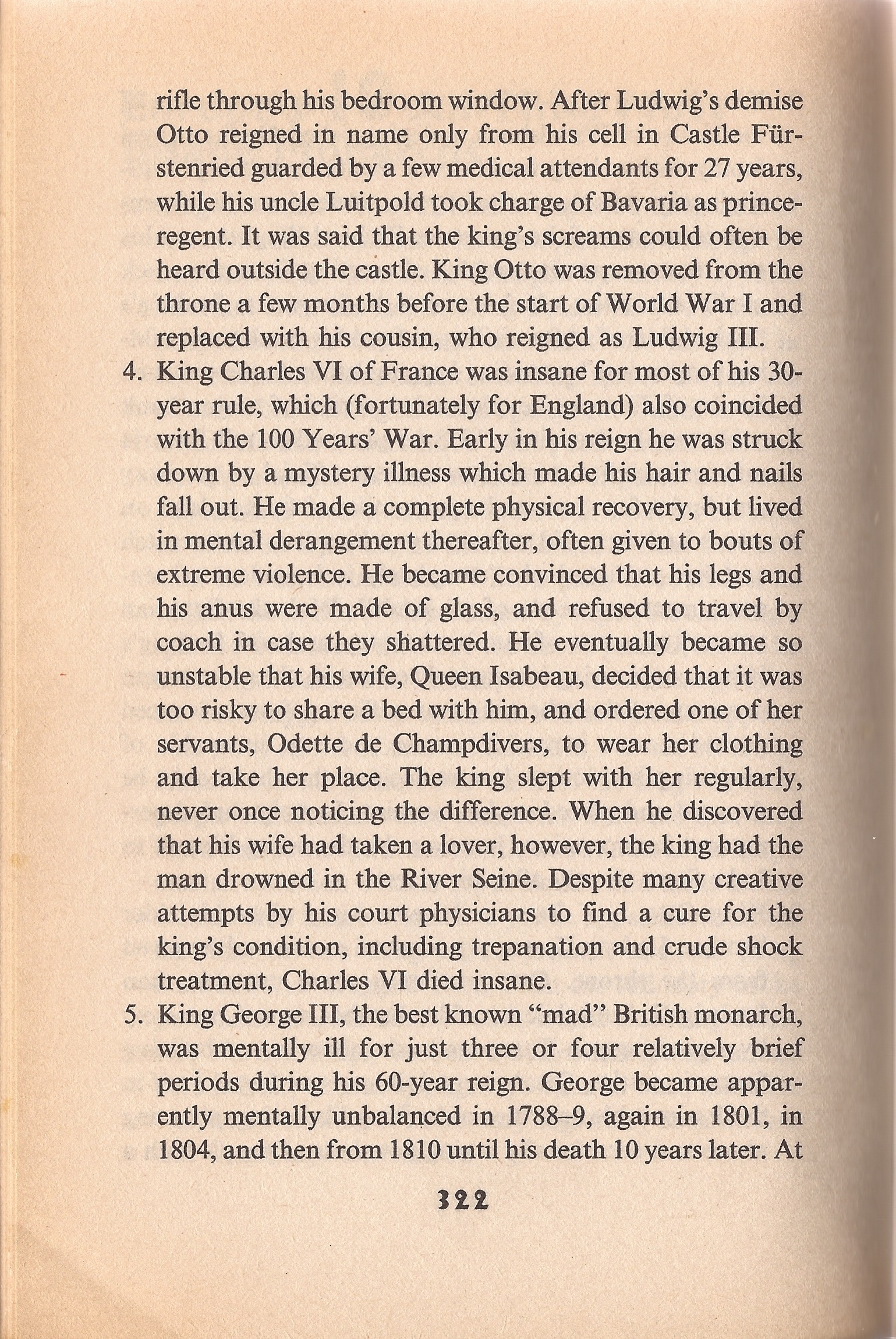 rifle through his bedroom window. After Ludwig's demise Otto reigned in name only from his cell in Castle Fürstenried guarded by a few medical attendants for 27 years, while his uncle Luitpold took charge of Bavaria as prince-regent. It was said that the king's screams could often be heard outside the castle. King Otto was removed from the throne a few months before the start of World War I and replaced with his cousin, who reigned as Ludwig III.

4. King Charles VI of France was insane for most of his 30-year rule, which (fortunately for England) also coincided with the 100 Years' War. Early in his reign he was struck down by a mystery illness which made his hair and nails fall out. He made a complete physical recovery, but lived in mental derangement thereafter, often given to bouts of extreme violence. He became convinced that his legs and his anus were made of glass, and refused to travel by coach in case they shattered. He eventually became so unstable that his wife, Queen Isabeau, decided that it was too risky to share a bed with him, and ordered one of her servants, Odette de Champdivers, to wear her clothing and take her place. The king slept with her regularly, never once noticing the difference. When he discovered that his wife had taken a lover, however, the king had the man drowned in the River Seine. Despite many creative attempts by his court physicians to find a cure for the king's condition, including trepanation and crude shock treatment, Charles VI died insane.

5. King George III, the best known "mad" British monarch, was mentally ill for just three or four relatively brief periods during his 60-year reign. George became apparently mentally unbalanced in 1788–9, again in 1801, in 1804, and then from 1810 until his death 10 years later. At

322